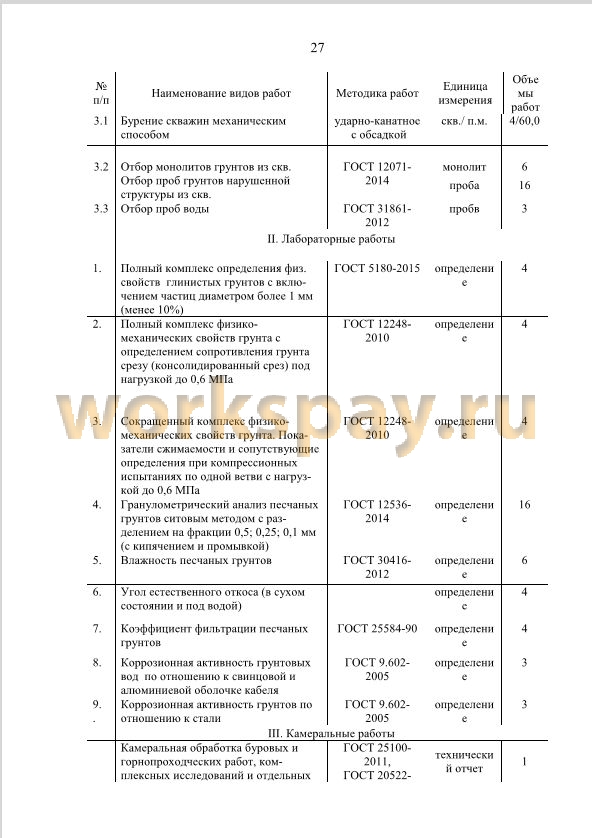 27

| № п/п | Наименование видов работ | Методика работ | Единица измерения | Объемы работ |
|---|---|---|---|---|
| 3.1 | Бурение скважин механическим способом | ударно-канатное с обсадкой | скв./ п.м. | 4/60,0 |
| 3.2 | Отбор монолитов грунтов из скв. Отбор проб грунтов нарушенной структуры из скв. | ГОСТ 12071-2014 | монолит проба | 6 16 |
| 3.3 | Отбор проб воды | ГОСТ 31861-2012 | пробв | 3 |
| | II. Лабораторные работы | | | |
| 1. | Полный комплекс определения физ. свойств глинистых грунтов с включением частиц диаметром более 1 мм (менее 10%) | ГОСТ 5180-2015 | определение | 4 |
| 2. | Полный комплекс физико-механических свойств грунта с определением сопротивления грунта срезу (консолидированный срез) под нагрузкой до 0,6 МПа | ГОСТ 12248-2010 | определение | 4 |
| 3. | Сокращенный комплекс физико-механических свойств грунта. Показатели сжимаемости и сопутствующие определения при компрессионных испытаниях по одной ветви с нагрузкой до 0,6 МПа | ГОСТ 12248-2010 | определение | 4 |
| 4. | Гранулометрический анализ песчаных грунтов ситовым методом с разделением на фракции 0,5; 0,25; 0,1 мм (с кипячением и промывкой) | ГОСТ 12536-2014 | определение | 16 |
| 5. | Влажность песчаных грунтов | ГОСТ 30416-2012 | определение | 6 |
| 6. | Угол естественного откоса (в сухом состоянии и под водой) | | определение | 4 |
| 7. | Коэффициент фильтрации песчаных грунтов | ГОСТ 25584-90 | определение | 4 |
| 8. | Коррозионная активность грунтовых вод по отношению к свинцовой и алюминиевой оболочке кабеля | ГОСТ 9.602-2005 | определение | 3 |
| 9. . | Коррозионная активность грунтов по отношению к стали | ГОСТ 9.602-2005 | определение | 3 |
| | III. Камеральные работы | | | |
| | Камеральная обработка буровых и горнопроходческих работ, комплексных исследований и отдельных | ГОСТ 25100-2011, ГОСТ 20522- | технический отчет | 1 |

workspay.ru